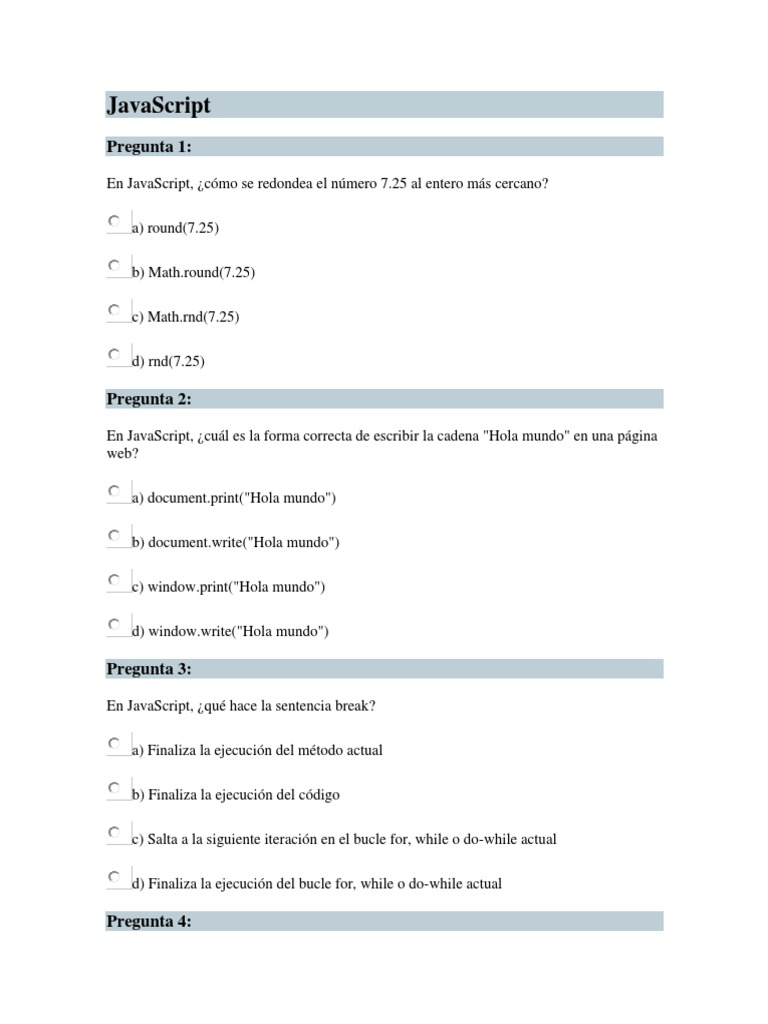 JavaScript

Pregunta 1:

En JavaScript, ¿cómo se redondea el número 7.25 al entero más cercano?

a) round(7.25)

b) Math.round(7.25)

c) Math.rnd(7.25)

d) rnd(7.25)

Pregunta 2:

En JavaScript, ¿cuál es la forma correcta de escribir la cadena "Hola mundo" en una página web?

a) document.print("Hola mundo")

b) document.write("Hola mundo")

c) window.print("Hola mundo")

d) window.write("Hola mundo")

Pregunta 3:

En JavaScript, ¿qué hace la sentencia break?

a) Finaliza la ejecución del método actual

b) Finaliza la ejecución del código

c) Salta a la siguiente iteración en el bucle for, while o do-while actual

d) Finaliza la ejecución del bucle for, while o do-while actual

Pregunta 4: